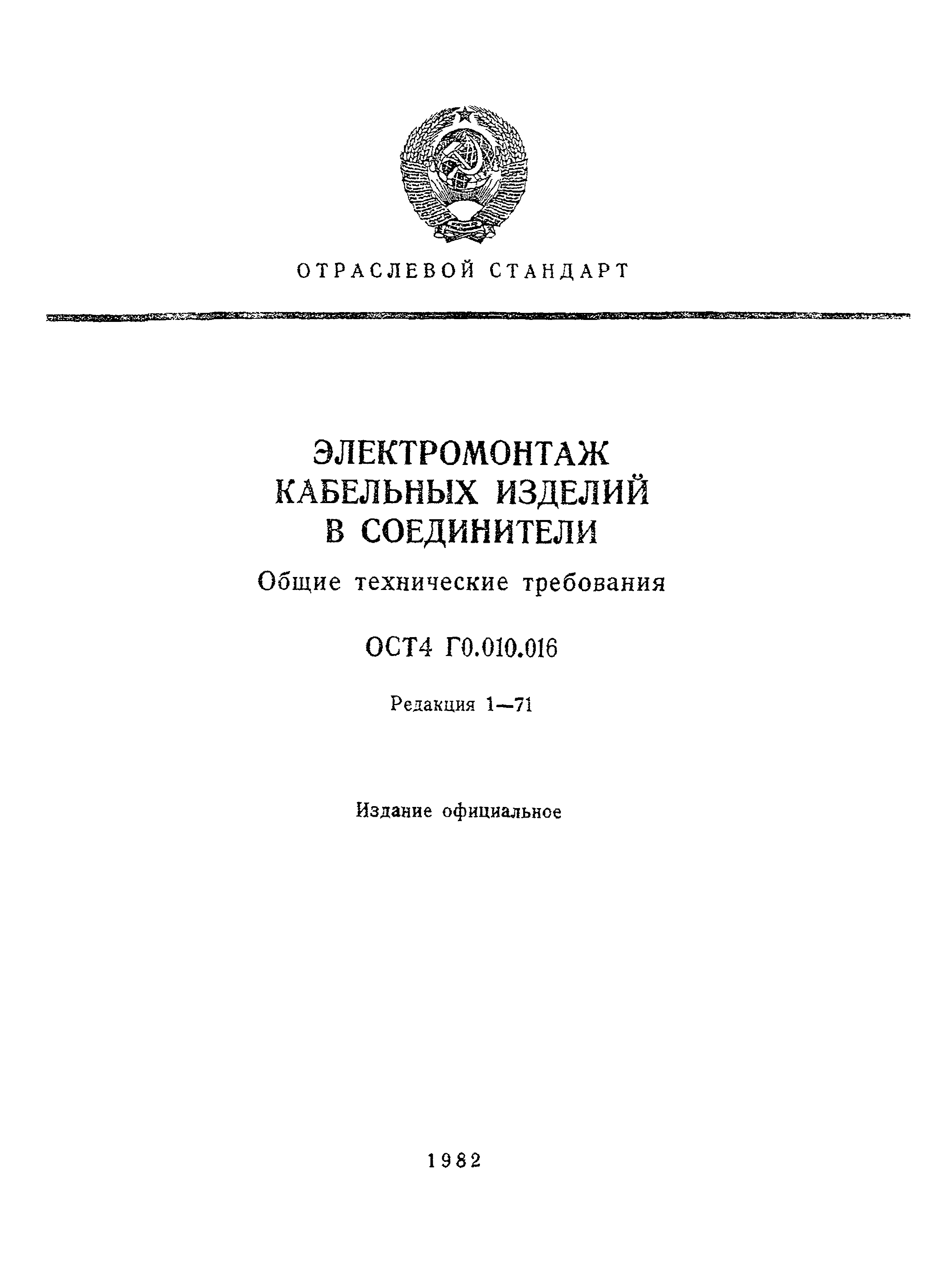 ОТРАСЛЕВОЙ СТАНДАРТ

ЭЛЕКТРОМОНТАЖ КАБЕЛЬНЫХ ИЗДЕЛИЙ В СОЕДИНИТЕЛИ

Общие технические требования

ОСТ4 Г0.010.016

Редакция 1—71

Издание официальное

1982